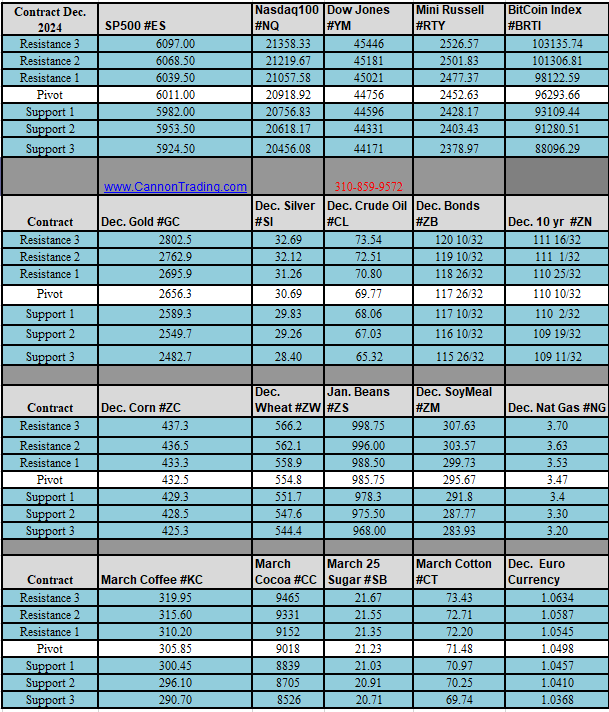 | Contract Dec. 2024 | SP500 #ES | Nasdaq100 #NQ | Dow Jones #YM | Mini Russell #RTY | BitCoin Index #BRTI |
|---|---|---|---|---|---|
| Resistance 3 | 6097.00 | 21358.33 | 45446 | 2526.57 | 103135.74 |
| Resistance 2 | 6068.50 | 21219.67 | 45181 | 2501.83 | 101306.81 |
| Resistance 1 | 6039.50 | 21057.58 | 45021 | 2477.37 | 98122.59 |
| Pivot | 6011.00 | 20918.92 | 44756 | 2452.63 | 96293.66 |
| Support 1 | 5982.00 | 20756.83 | 44596 | 2428.17 | 93109.44 |
| Support 2 | 5953.50 | 20618.17 | 44331 | 2403.43 | 91280.51 |
| Support 3 | 5924.50 | 20456.08 | 44171 | 2378.97 | 88096.29 |
| | www.CannonTrading.com | | 310-859-9572 | | |
| Contract | Dec. Gold #GC | Dec. Silver #SI | Dec. Crude Oil #CL | Dec. Bonds #ZB | Dec. 10 yr #ZN |
| Resistance 3 | 2802.5 | 32.69 | 73.54 | 120 10/32 | 111 16/32 |
| Resistance 2 | 2762.9 | 32.12 | 72.51 | 119 10/32 | 111 1/32 |
| Resistance 1 | 2695.9 | 31.26 | 70.80 | 118 26/32 | 110 25/32 |
| Pivot | 2656.3 | 30.69 | 69.77 | 117 26/32 | 110 10/32 |
| Support 1 | 2589.3 | 29.83 | 68.06 | 117 10/32 | 110 2/32 |
| Support 2 | 2549.7 | 29.26 | 67.03 | 116 10/32 | 109 19/32 |
| Support 3 | 2482.7 | 28.40 | 65.32 | 115 26/32 | 109 11/32 |
| Contract | Dec. Corn #ZC | Dec. Wheat #ZW | Jan. Beans #ZS | Dec. SoyMeal #ZM | Dec. Nat Gas #NG |
| Resistance 3 | 437.3 | 566.2 | 998.75 | 307.63 | 3.70 |
| Resistance 2 | 436.5 | 562.1 | 996.00 | 303.57 | 3.63 |
| Resistance 1 | 433.3 | 558.9 | 988.50 | 299.73 | 3.53 |
| Pivot | 432.5 | 554.8 | 985.75 | 295.67 | 3.47 |
| Support 1 | 429.3 | 551.7 | 978.3 | 291.8 | 3.4 |
| Support 2 | 428.5 | 547.6 | 975.50 | 287.77 | 3.30 |
| Support 3 | 425.3 | 544.4 | 968.00 | 283.93 | 3.20 |
| Contract | March Coffee #KC | March Cocoa #CC | March 25 Sugar #SB | March Cotton #CT | Dec. Euro Currency |
| Resistance 3 | 319.95 | 9465 | 21.67 | 73.43 | 1.0634 |
| Resistance 2 | 315.60 | 9331 | 21.55 | 72.71 | 1.0587 |
| Resistance 1 | 310.20 | 9152 | 21.35 | 72.20 | 1.0545 |
| Pivot | 305.85 | 9018 | 21.23 | 71.48 | 1.0498 |
| Support 1 | 300.45 | 8839 | 21.03 | 70.97 | 1.0457 |
| Support 2 | 296.10 | 8705 | 20.91 | 70.25 | 1.0410 |
| Support 3 | 290.70 | 8526 | 20.71 | 69.74 | 1.0368 |